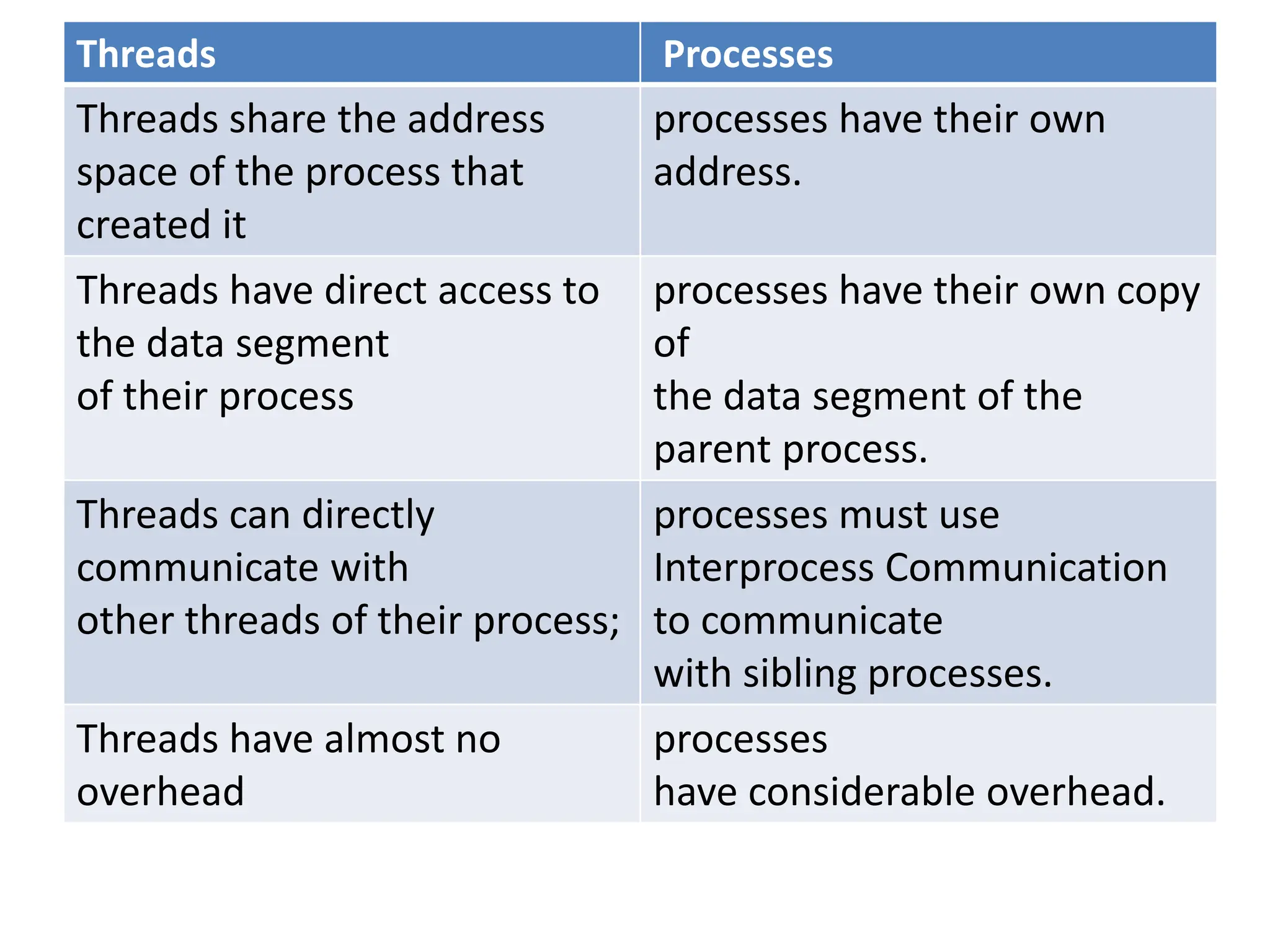 | Threads | Processes |
|---|---|
| Threads share the address space of the process that created it | processes have their own address. |
| Threads have direct access to the data segment of their process | processes have their own copy of the data segment of the parent process. |
| Threads can directly communicate with other threads of their process; | processes must use Interprocess Communication to communicate with sibling processes. |
| Threads have almost no overhead | processes have considerable overhead. |